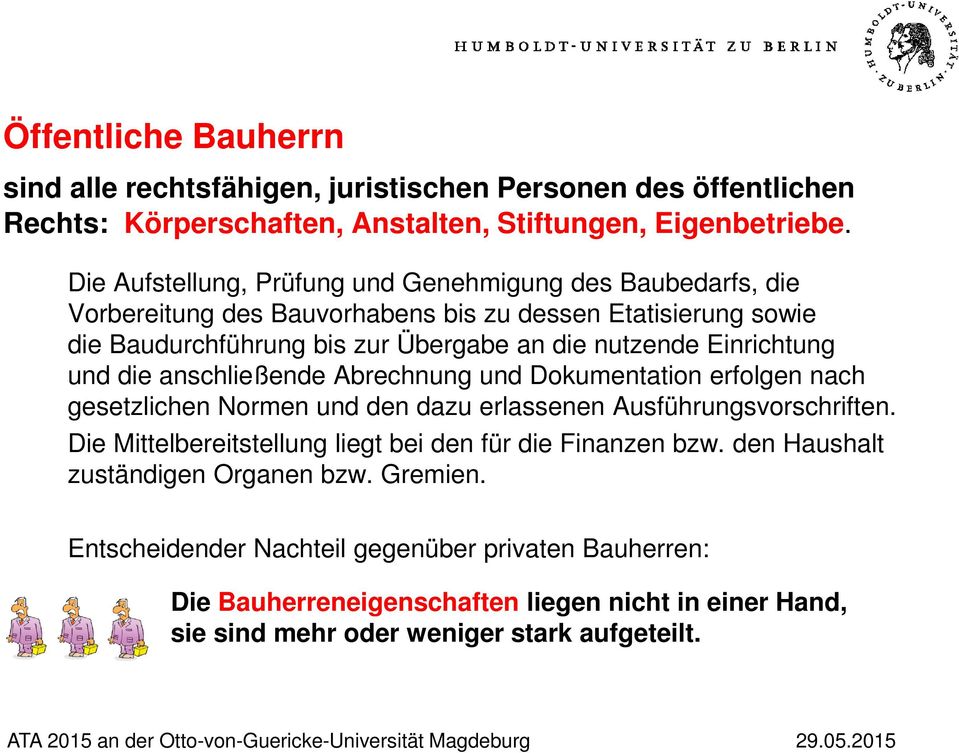 HUMBOLDT-UNIVERSITÄT ZU BERLIN

HUMBOLDT-UNIVERSITÄT ZU BERLIN

Öffentliche Bauherrn

sind alle rechtsfähigen, juristischen Personen des öffentlichen Rechts: Körperschaften, Anstalten, Stiftungen, Eigenbetriebe.

Die Aufstellung, Prüfung und Genehmigung des Baubedarfs, die Vorbereitung des Bauvorhabens bis zu dessen Etatisierung sowie die Baudurchführung bis zur Übergabe an die nutzende Einrichtung und die anschließende Abrechnung und Dokumentation erfolgen nach gesetzlichen Normen und den dazu erlassenen Ausführungsvorschriften.

Die Mittelbereitstellung liegt bei den für die Finanzen bzw. den Haushalt zuständigen Organen bzw. Gremien.

Entscheidender Nachteil gegenüber privaten Bauherren:

Die Bauherreneigenschaften liegen nicht in einer Hand, sie sind mehr oder weniger stark aufgeteilt.

ATA 2015 an der Otto-von-Guericke-Universität Magdeburg 29.05.2015